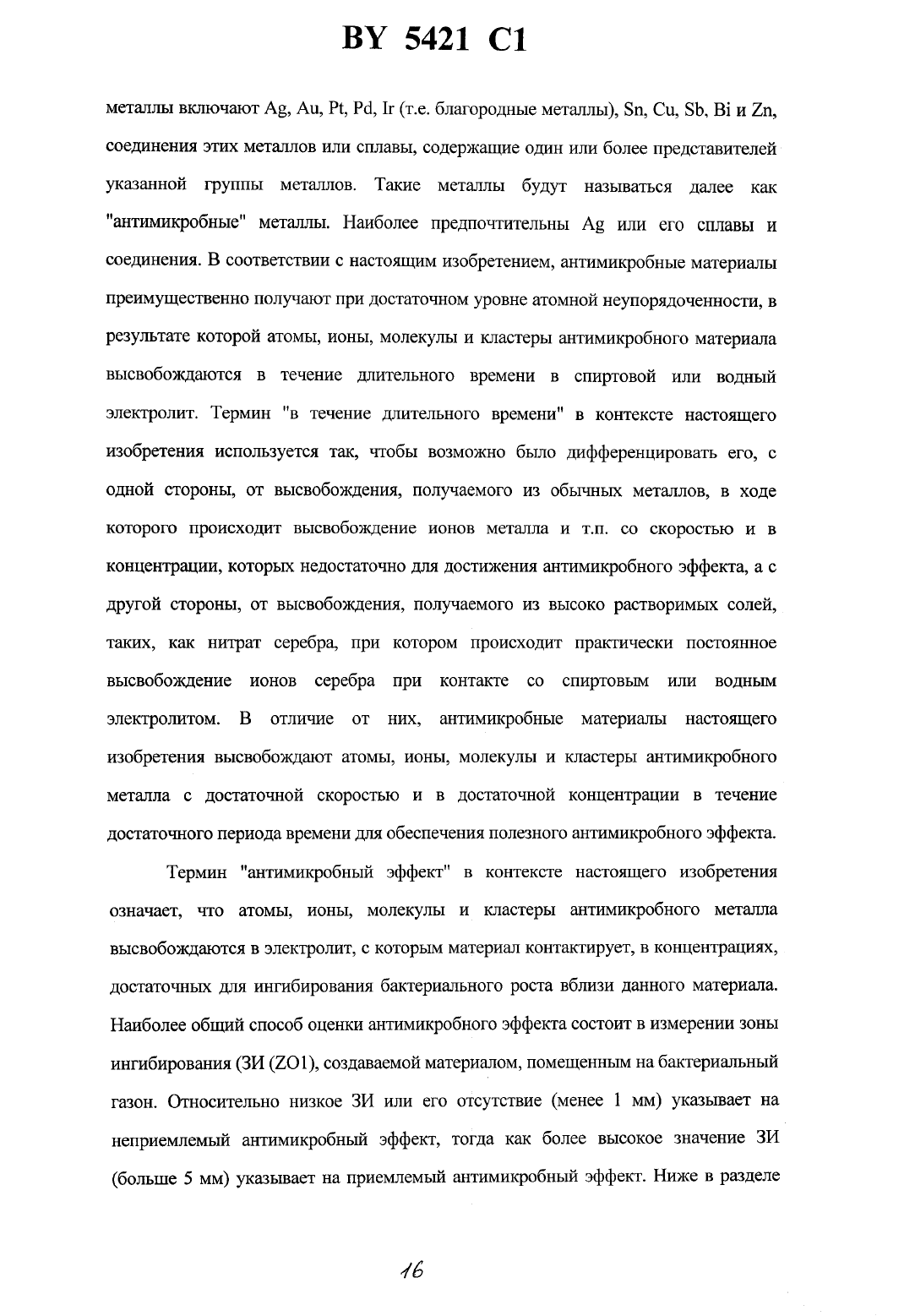 BY 5421 C1

металлы включают Ag, Au, Pt, Pd, Ir (т.е. благородные металлы), Sn, Cu, Sb, Bi и Zn, соединения этих металлов или сплавы, содержащие один или более представителей указанной группы металлов. Такие металлы будут называться далее как "антимикробные" металлы. Наиболее предпочтительны Ag или его сплавы и соединения. В соответствии с настоящим изобретением, антимикробные материалы преимущественно получают при достаточном уровне атомной неупорядоченности, в результате которой атомы, ионы, молекулы и кластеры антимикробного материала высвобождаются в течение длительного времени в спиртовой или водный электролит. Термин "в течение длительного времени" в контексте настоящего изобретения используется так, чтобы возможно было дифференцировать его, с одной стороны, от высвобождения, получаемого из обычных металлов, в ходе которого происходит высвобождение ионов металла и т.п. со скоростью и в концентрации, которых недостаточно для достижения антимикробного эффекта, а с другой стороны, от высвобождения, получаемого из высоко растворимых солей, таких, как нитрат серебра, при котором происходит практически постоянное высвобождение ионов серебра при контакте со спиртовым или водным электролитом. В отличие от них, антимикробные материалы настоящего изобретения высвобождают атомы, ионы, молекулы и кластеры антимикробного металла с достаточной скоростью и в достаточной концентрации в течение достаточного периода времени для обеспечения полезного антимикробного эффекта.

Термин "антимикробный эффект" в контексте настоящего изобретения означает, что атомы, ионы, молекулы и кластеры антимикробного металла высвобождаются в электролит, с которым материал контактирует, в концентрациях, достаточных для ингибирования бактериального роста вблизи данного материала. Наиболее общий способ оценки антимикробного эффекта состоит в измерении зоны ингибирования (ЗИ (ZO1), создаваемой материалом, помещенным на бактериальный газон. Относительно низкое ЗИ или его отсутствие (менее 1 мм) указывает на неприемлемый антимикробный эффект, тогда как более высокое значение ЗИ (больше 5 мм) указывает на приемлемый антимикробный эффект. Ниже в разделе

16